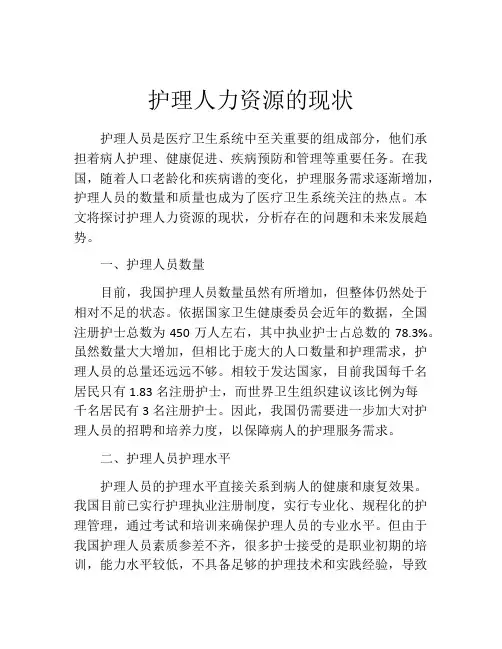 护理人力资源的现状

护理人员是医疗卫生系统中至关重要的组成部分，他们承担着病人护理、健康促进、疾病预防和管理等重要任务。在我国，随着人口老龄化和疾病谱的变化，护理服务需求逐渐增加，护理人员的数量和质量也成为了医疗卫生系统关注的热点。本文将探讨护理人力资源的现状，分析存在的问题和未来发展趋势。

一、护理人员数量

目前，我国护理人员数量虽然有所增加，但整体仍然处于相对不足的状态。依据国家卫生健康委员会近年的数据，全国注册护士总数为 450 万人左右，其中执业护士占总数的 78.3%。虽然数量大大增加，但相比于庞大的人口数量和护理需求，护理人员的总量还远远不够。相较于发达国家，目前我国每千名居民只有 1.83 名注册护士，而世界卫生组织建议该比例为每千名居民有 3 名注册护士。因此，我国仍需要进一步加大对护理人员的招聘和培养力度，以保障病人的护理服务需求。

二、护理人员护理水平

护理人员的护理水平直接关系到病人的健康和康复效果。我国目前已实行护理执业注册制度，实行专业化、规程化的护理管理，通过考试和培训来确保护理人员的专业水平。但由于我国护理人员素质参差不齐，很多护士接受的是职业初期的培训，能力水平较低，不具备足够的护理技术和实践经验，导致